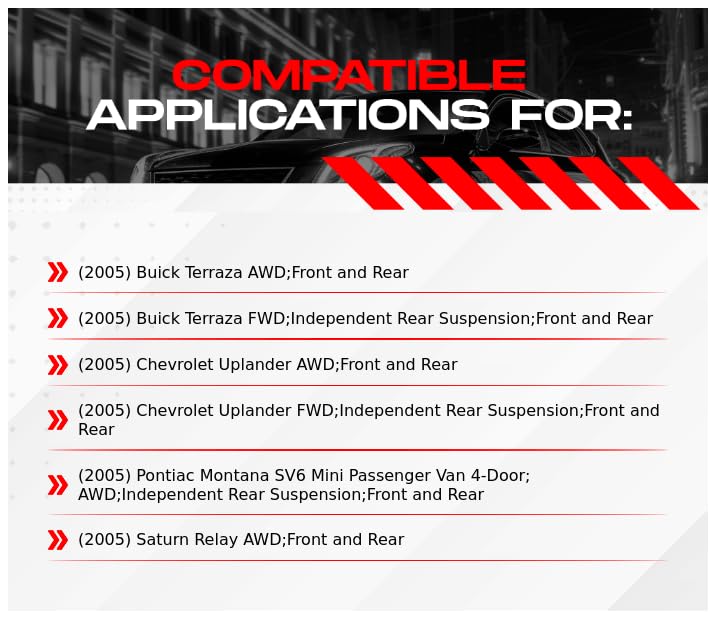 COMPATIBLE
APPLICATIONS FOR:

(2005) Buick Terraza AWD;Front and Rear

(2005) Buick Terraza FWD;Independent Rear Suspension;Front and Rear

(2005) Chevrolet Uplander AWD;Front and Rear

(2005) Chevrolet Uplander FWD;Independent Rear Suspension;Front and Rear

(2005) Pontiac Montana SV6 Mini Passenger Van 4-Door; AWD;Independent Rear Suspension;Front and Rear

(2005) Saturn Relay AWD;Front and Rear